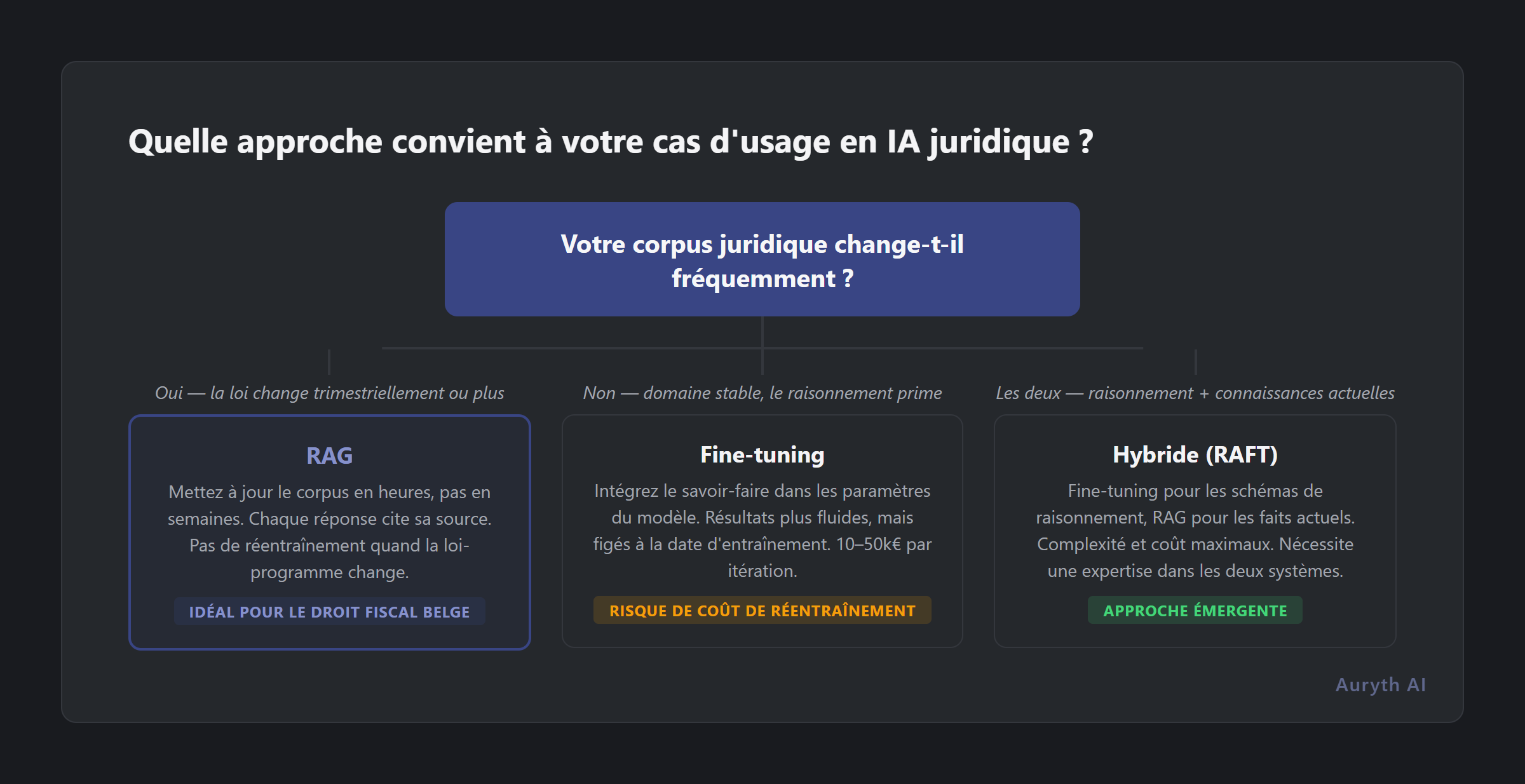 Quelle approche convient à votre cas d'usage en IA juridique ?

Votre corpus juridique change-t-il fréquemment ?

Oui — la loi change trimestriellement ou plus

RAG

Mettez à jour le corpus en heures, pas en semaines. Chaque réponse cite sa source. Pas de réentraînement quand la loi-programme change.

IDÉAL POUR LE DROIT FISCAL BELGE

Non — domaine stable, le raisonnement prime

Fine-tuning

Intégrez le savoir-faire dans les paramètres du modèle. Résultats plus fluides, mais figés à la date d'entraînement. 10–50k€ par itération.

RISQUE DE COÛT DE RÉENTRAÎNEMENT

Les deux — raisonnement + connaissances actuelles

Hybride (RAFT)

Fine-tuning pour les schémas de raisonnement, RAG pour les faits actuels. Complexité et coût maximaux. Nécessite une expertise dans les deux systèmes.

APPROCHE ÉMERGENTE

Auryth AI